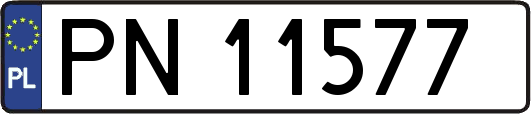 PL

PN 11577